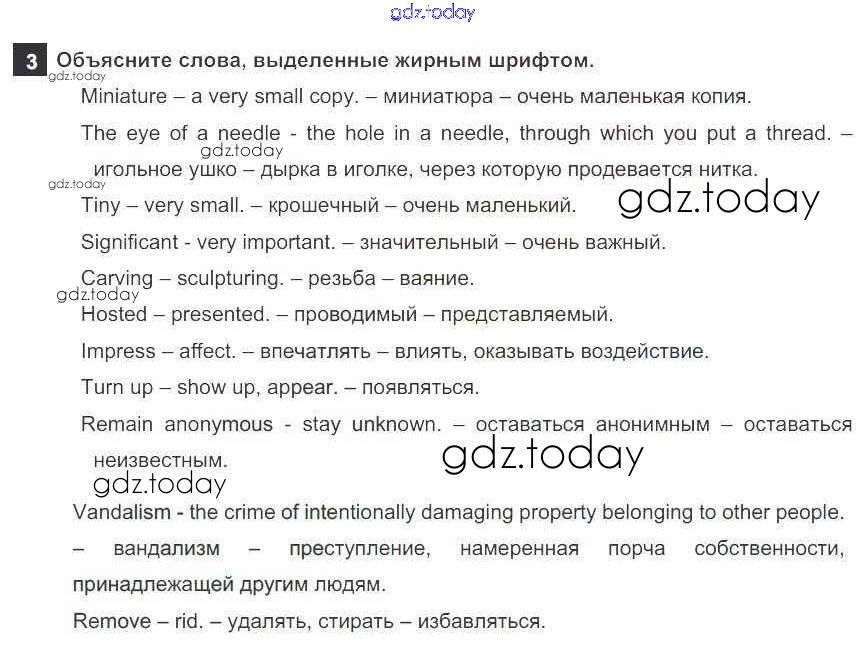 gdz.today

3 Объясните слова, выделенные жирным шрифтом.

gdz.today

Miniature – a very small copy. – миниатюра – очень маленькая копия.

The eye of a needle - the hole in a needle, through which you put a thread. – игольное ушко – дырка в иголке, через которую продевается нитка.

gdz.today

gdz.today

Tiny – very small. – крошечный – очень маленький.

gdz.today

Significant - very important. – значительный – очень важный.

Carving – sculpturing. – резьба – ваяние.

gdz.today

Hosted – presented. – проводимый – представляемый.

Impress – affect. – впечатлять – влиять, оказывать воздействие.

Turn up – show up, appear. – появляться.

Remain anonymous - stay unknown. – оставаться анонимным – оставаться неизвестным.

gdz.today

gdz.today

Vandalism - the crime of intentionally damaging property belonging to other people. – вандализм – преступление, намеренная порча собственности, принадлежащей другим людям.

Remove – rid. – удалять, стирать – избавляться.